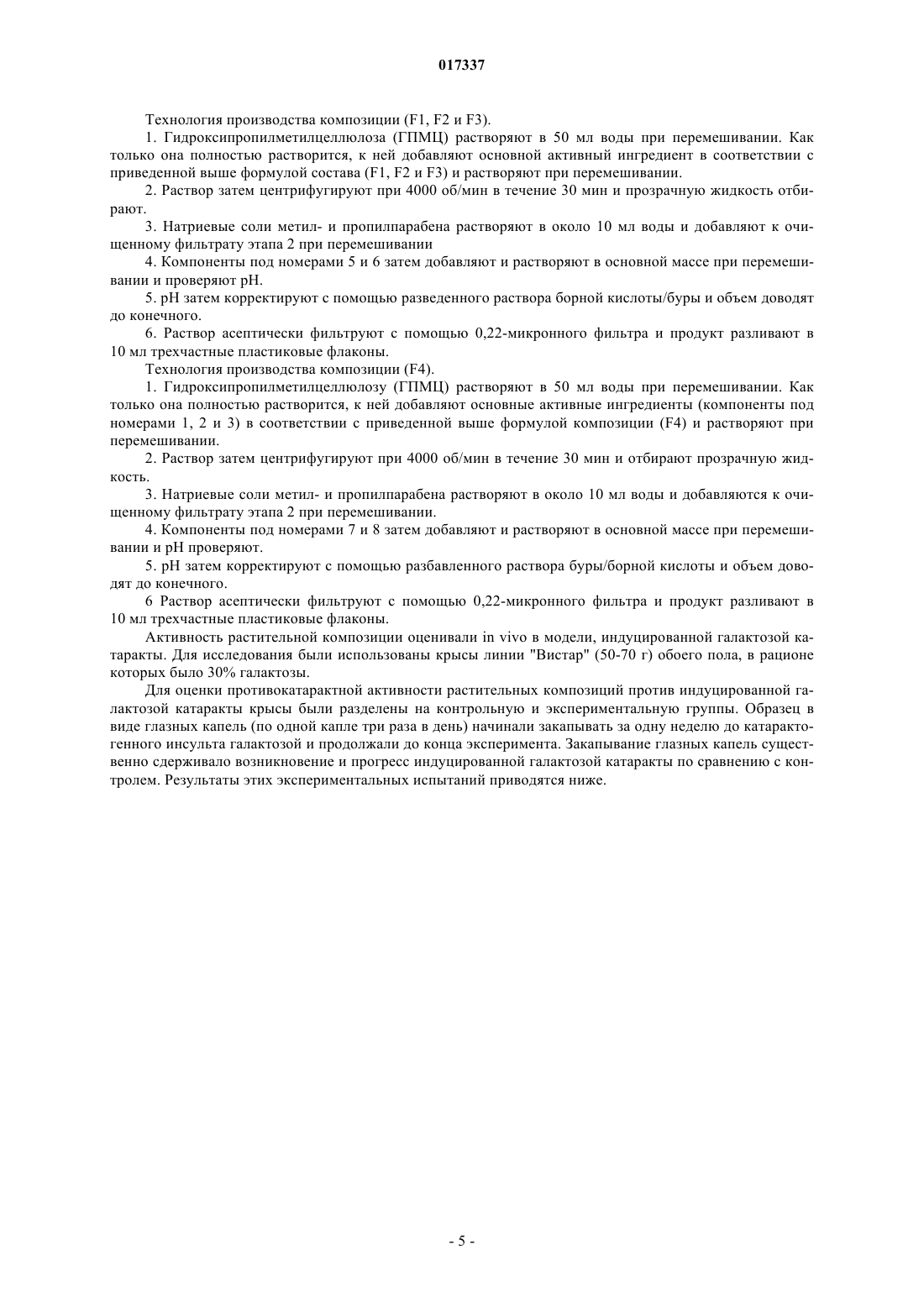 017337

Технология производства композиции (F1, F2 и F3).

1. Гидроксипропилметилцеллюлоза (ГПМЦ) растворяют в 50 мл воды при перемешивании. Как только она полностью растворится, к ней добавляют основной активный ингредиент в соответствии с приведенной выше формулой состава (F1, F2 и F3) и растворяют при перемешивании.

2. Раствор затем центрифугируют при 4000 об/мин в течение 30 мин и прозрачную жидкость отбирают.

3. Натриевые соли метил- и пропилпарабена растворяют в около 10 мл воды и добавляют к очищенному фильтрату этапа 2 при перемешивании

4. Компоненты под номерами 5 и 6 затем добавляют и растворяют в основной массе при перемешивании и проверяют pH.

5. pH затем корректируют с помощью разведенного раствора борной кислоты/буры и объем доводят до конечного.

6. Раствор асептически фильтруют с помощью 0,22-микронного фильтра и продукт разливают в 10 мл трехчастные пластиковые флаконы.

Технология производства композиции (F4).

1. Гидроксипропилметилцеллюлозу (ГПМЦ) растворяют в 50 мл воды при перемешивании. Как только она полностью растворится, к ней добавляют основные активные ингредиенты (компоненты под номерами 1, 2 и 3) в соответствии с приведенной выше формулой композиции (F4) и растворяют при перемешивании.

2. Раствор затем центрифугируют при 4000 об/мин в течение 30 мин и отбирают прозрачную жидкость.

3. Натриевые соли метил- и пропилпарабена растворяют в около 10 мл воды и добавляются к очищенному фильтрату этапа 2 при перемешивании.

4. Компоненты под номерами 7 и 8 затем добавляют и растворяют в основной массе при перемешивании и pH проверяют.

5. pH затем корректируют с помощью разбавленного раствора буры/борной кислоты и объем доводят до конечного.

6 Раствор асептически фильтруют с помощью 0,22-микронного фильтра и продукт разливают в 10 мл трехчастные пластиковые флаконы.

Активность растительной композиции оценивали in vivo в модели, индуцированной галактозой катаракты. Для исследования были использованы крысы линии "Вистар" (50-70 г) обоего пола, в рационе которых было 30% галактозы.

Для оценки противокатарактной активности растительных композиций против индуцированной галактозой катаракты крысы были разделены на контрольную и экспериментальную группы. Образец в виде глазных капель (по одной капле три раза в день) начинали закапывать за одну неделю до катарактогенного инсульта галактозой и продолжали до конца эксперимента. Закапывание глазных капель существенно сдерживало возникновение и прогресс индуцированной галактозой катаракты по сравнению с контролем. Результаты этих экспериментальных испытаний приводятся ниже.

- 5 -